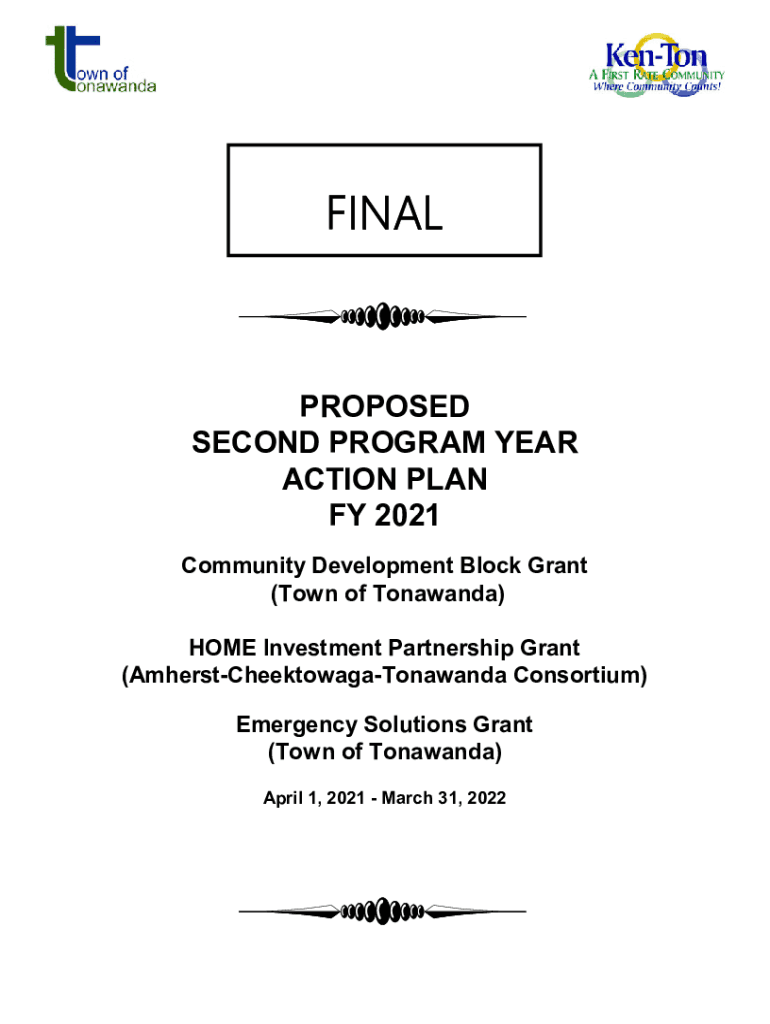 town of tonawanda

Ken-Ton
A FIRST RATE COMMUNITY
Where Community Counts!

FINAL

PROPOSED
SECOND PROGRAM YEAR
ACTION PLAN
FY 2021

Community Development Block Grant
(Town of Tonawanda)

HOME Investment Partnership Grant
(Amherst-Cheektowaga-Tonawanda Consortium)

Emergency Solutions Grant
(Town of Tonawanda)

April 1, 2021 - March 31, 2022